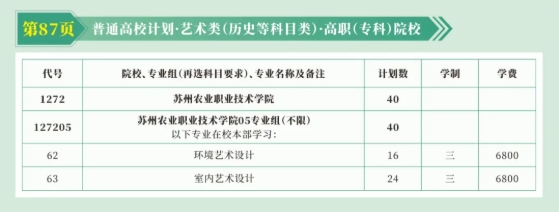 第87页 普通高校计划·艺术类(历史等科目类)·高职(专科)院校

| 代号 | 院校、专业组(再选科目要求)、专业名称及备注 | 计划数 | 学制 | 学费 |
|---|---|---|---|---|
| 1272 | 苏州农业职业技术学院 | 40 | | |
| 127205 | 苏州农业职业技术学院05专业组(不限) 以下专业在校本部学习: | 40 | | |
| 62 | 环境艺术设计 | 16 | 三 | 6800 |
| 63 | 室内艺术设计 | 24 | 三 | 6800 |